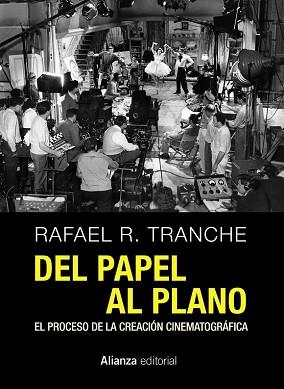 RAFAEL R. TRANCHE

DEL PAPEL
AL PLANO

EL PROCESO DE LA CREACIÓN CINEMATOGRÁFICA

Alianza editorial